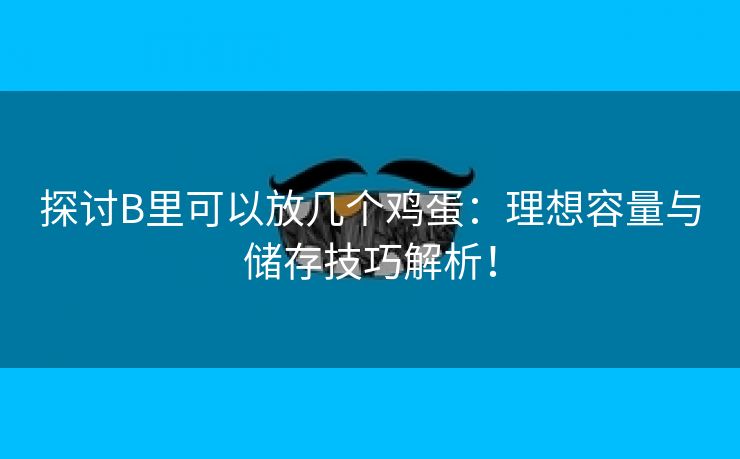 探讨B里可以放几个鸡蛋：理想容量与储存技巧解析！